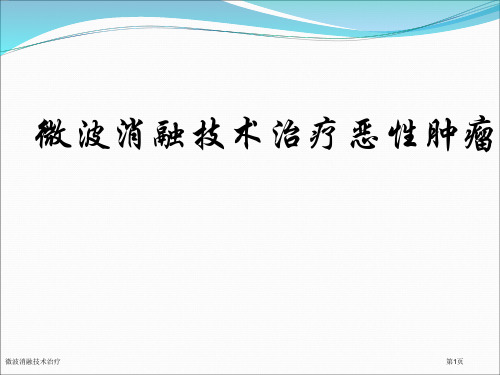 微波消融技术治疗恶性肿瘤

微波消融技术治疗

第1页